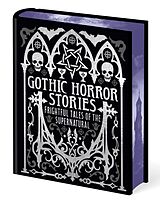 GOTHIC HORROR STORIES

FRIGHTFUL TALES OF THE SUPERNATURAL